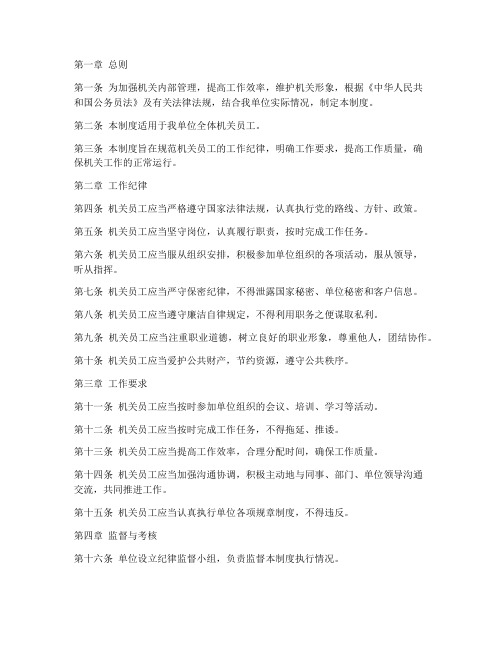 第一章 总则

第一条 为加强机关内部管理，提高工作效率，维护机关形象，根据《中华人民共和国公务员法》及有关法律法规，结合我单位实际情况，制定本制度。

第二条 本制度适用于我单位全体机关员工。

第三条 本制度旨在规范机关员工的工作纪律，明确工作要求，提高工作质量，确保机关工作的正常运行。

第二章 工作纪律

第四条 机关员工应当严格遵守国家法律法规，认真执行党的路线、方针、政策。

第五条 机关员工应当坚守岗位，认真履行职责，按时完成工作任务。

第六条 机关员工应当服从组织安排，积极参加单位组织的各项活动，服从领导，听从指挥。

第七条 机关员工应当严守保密纪律，不得泄露国家秘密、单位秘密和客户信息。

第八条 机关员工应当遵守廉洁自律规定，不得利用职务之便谋取私利。

第九条 机关员工应当注重职业道德，树立良好的职业形象，尊重他人，团结协作。

第十条 机关员工应当爱护公共财产，节约资源，遵守公共秩序。

第三章 工作要求

第十一条 机关员工应当按时参加单位组织的会议、培训、学习等活动。

第十二条 机关员工应当按时完成工作任务，不得拖延、推诿。

第十三条 机关员工应当提高工作效率，合理分配时间，确保工作质量。

第十四条 机关员工应当加强沟通协调，积极主动地与同事、部门、单位领导沟通交流，共同推进工作。

第十五条 机关员工应当认真执行单位各项规章制度，不得违反。

第四章 监督与考核

第十六条 单位设立纪律监督小组，负责监督本制度执行情况。